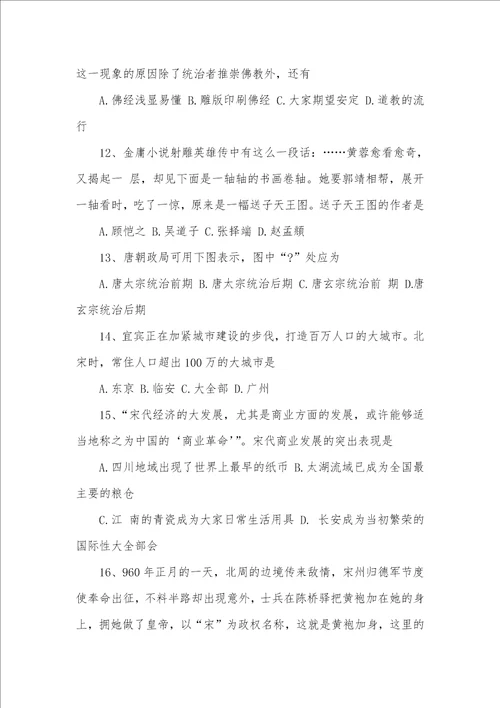 这一现象的原因除了统治者推崇佛教外，还有

A.佛经浅显易懂 B.雕版印刷佛经 C.大家期望安定 D.道教的流行

12、金庸小说射雕英雄传中有这么一段话：……黄蓉愈看愈奇，又揭起一 层，却见下面是一轴轴的书画卷轴。她要郭靖相帮，展开一轴看时，吃了一惊，原来是一幅送子天王图。送子天王图的作者是

A.顾恺之 B.吴道子 C.张择端 D.赵孟頫

13、唐朝政局可用下图表示，图中“?”处应为

A.唐太宗统治前期 B.唐太宗统治后期 C.唐玄宗统治前 期 D.唐玄宗统治后期

14、宜宾正在加紧城市建设的步伐，打造百万人口的大城市。北宋时，常住人口超出100万的大城市是

A.东京 B.临安 C.大全部 D.广州

15、“宋代经济的大发展，尤其是商业方面的发展，或许能够适当地称之为中国的‘商业革命’”。宋代商业发展的突出表现是

A.四川地域出现了世界上最早的纸币 B.太湖流域已成为全国最主要的粮仓

C.江 南的青瓷成为大家日常生活用具 D. 长安成为当初繁荣的国际性大全部会

16、960年正月的一天，北周的边境传来敌情，宋州归德军节度使奉命出征，不料半路却出现意外，士兵在陈桥驿把黄袍加在她的身上，拥她做了皇帝，以“宋”为政权名称，这就是黄袍加身，这里的